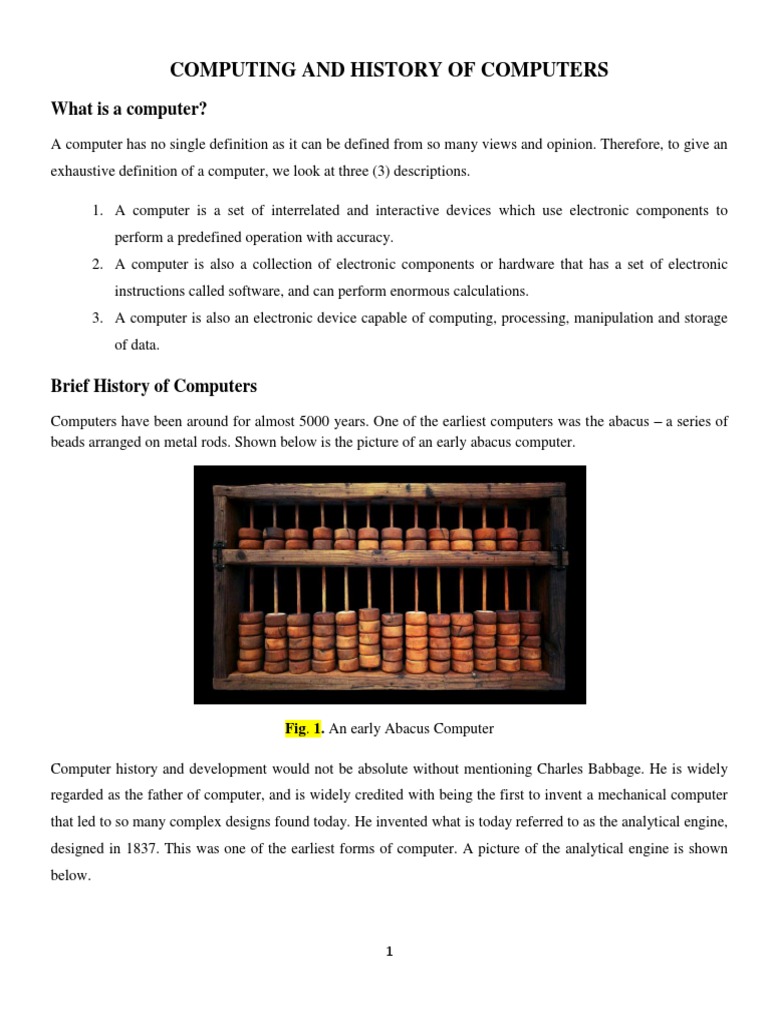 COMPUTING AND HISTORY OF COMPUTERS

What is a computer?

A computer has no single definition as it can be defined from so many views and opinion. Therefore, to give an exhaustive definition of a computer, we look at three (3) descriptions.

1. A computer is a set of interrelated and interactive devices which use electronic components to perform a predefined operation with accuracy.
2. A computer is also a collection of electronic components or hardware that has a set of electronic instructions called software, and can perform enormous calculations.
3. A computer is also an electronic device capable of computing, processing, manipulation and storage of data.

Brief History of Computers

Computers have been around for almost 5000 years. One of the earliest computers was the abacus – a series of beads arranged on metal rods. Shown below is the picture of an early abacus computer.

Fig. 1. An early Abacus Computer

Computer history and development would not be absolute without mentioning Charles Babbage. He is widely regarded as the father of computer, and is widely credited with being the first to invent a mechanical computer that led to so many complex designs found today. He invented what is today referred to as the analytical engine, designed in 1837. This was one of the earliest forms of computer. A picture of the analytical engine is shown below.

1